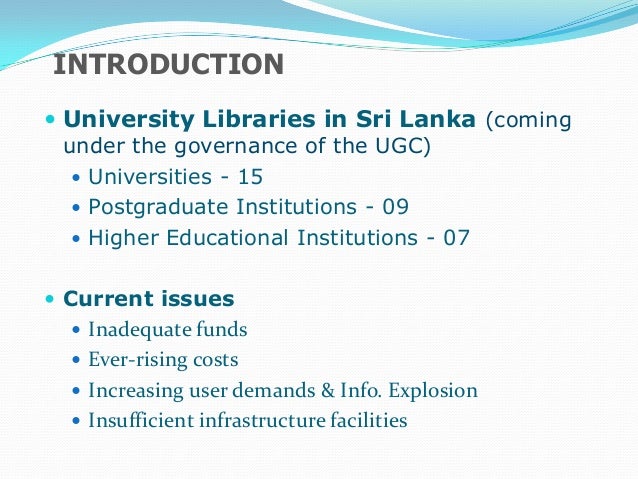 INTRODUCTION

• University Libraries in Sri Lanka (coming under the governance of the UGC)
• Universities - 15
• Postgraduate Institutions - 09
• Higher Educational Institutions - 07

• Current issues
• Inadequate funds
• Ever-rising costs
• Increasing user demands & Info. Explosion
• Insufficient infrastructure facilities